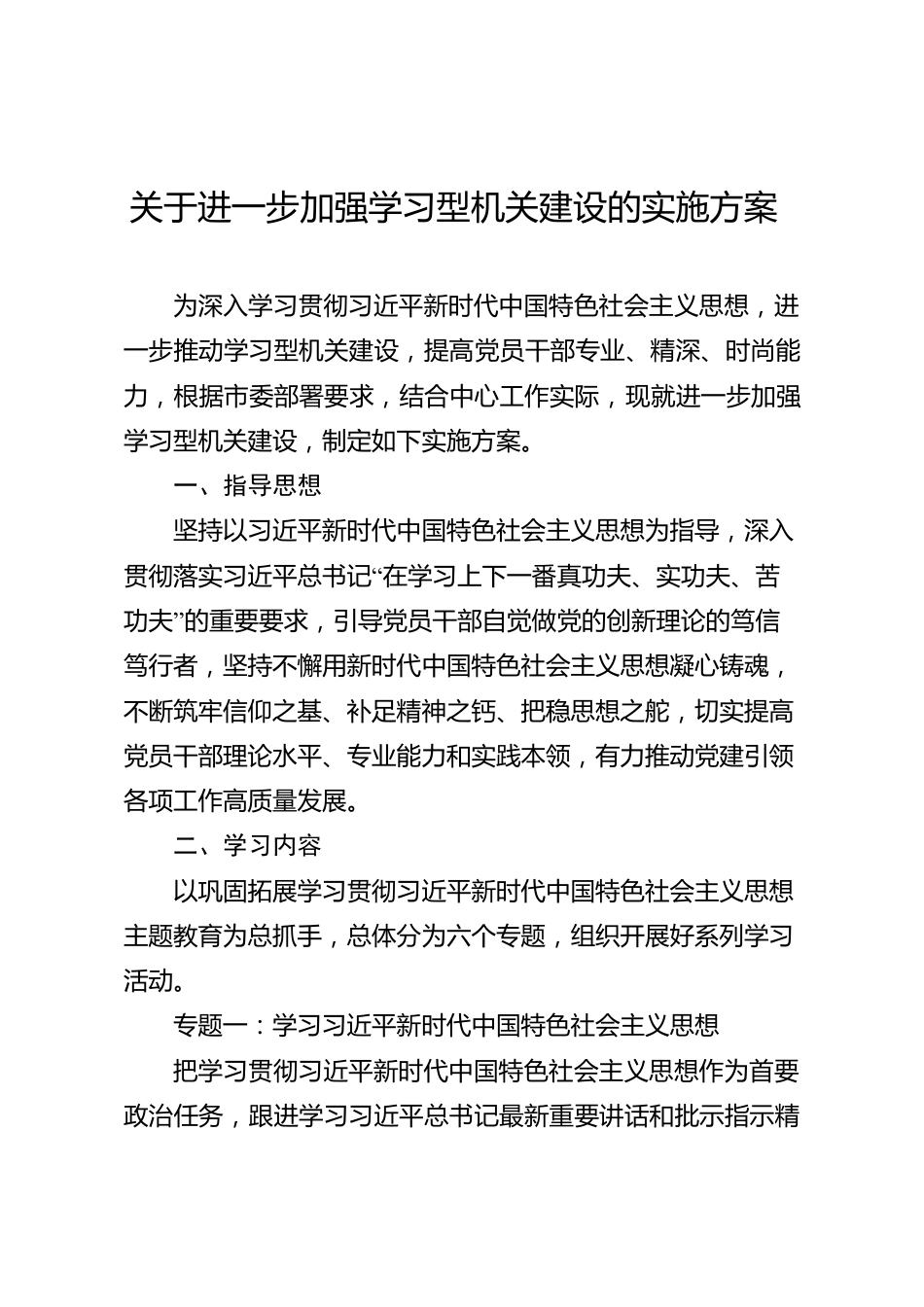 关于进一步加强学习型机关建设的实施方案

为深入学习贯彻习近平新时代中国特色社会主义思想，进一步推动学习型机关建设，提高党员干部专业、精深、时尚能力，根据市委部署要求，结合中心工作实际，现就进一步加强学习型机关建设，制定如下实施方案。

一、指导思想

坚持以习近平新时代中国特色社会主义思想为指导，深入贯彻落实习近平总书记“在学习上下一番真功夫、实功夫、苦功夫”的重要要求，引导党员干部自觉做党的创新理论的笃信笃行者，坚持不懈用新时代中国特色社会主义思想凝心铸魂，不断筑牢信仰之基、补足精神之钙、把稳思想之舵，切实提高党员干部理论水平、专业能力和实践本领，有力推动党建引领各项工作高质量发展。

二、学习内容

以巩固拓展学习贯彻习近平新时代中国特色社会主义思想主题教育为总抓手，总体分为六个专题，组织开展好系列学习活动。

专题一：学习习近平新时代中国特色社会主义思想

把学习贯彻习近平新时代中国特色社会主义思想作为首要政治任务，跟进学习习近平总书记最新重要讲话和批示指示精